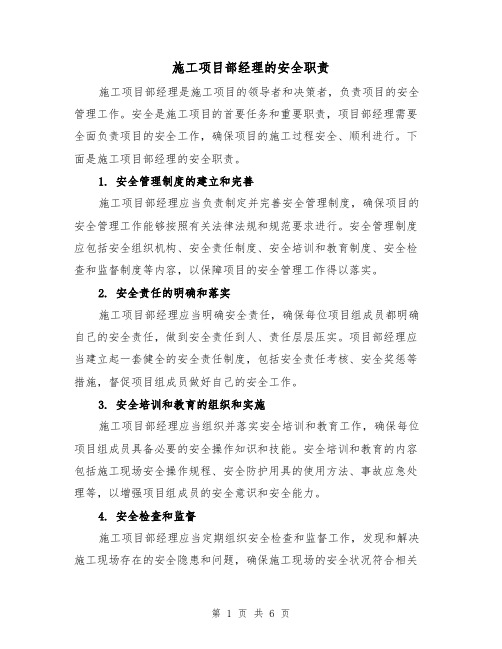 施工项目部经理的安全职责

施工项目部经理是施工项目的领导者和决策者，负责项目的安全管理工作。安全是施工项目的首要任务和重要职责，项目部经理需要全面负责项目的安全工作，确保项目的施工过程安全、顺利进行。下面是施工项目部经理的安全职责。

1. 安全管理制度的建立和完善

施工项目部经理应当负责制定并完善安全管理制度，确保项目的安全管理工作能够按照有关法律法规和规范要求进行。安全管理制度应包括安全组织机构、安全责任制度、安全培训和教育制度、安全检查和监督制度等内容，以保障项目的安全管理工作得以落实。

2. 安全责任的明确和落实

施工项目部经理应当明确安全责任，确保每位项目组成员都明确自己的安全责任，做到安全责任到人、责任层层压实。项目部经理应当建立起一套健全的安全责任制度，包括安全责任考核、安全奖惩等措施，督促项目组成员做好自己的安全工作。

3. 安全培训和教育的组织和实施

施工项目部经理应当组织并落实安全培训和教育工作，确保每位项目组成员具备必要的安全操作知识和技能。安全培训和教育的内容包括施工现场安全操作规程、安全防护用具的使用方法、事故应急处理等，以增强项目组成员的安全意识和安全能力。

4. 安全检查和监督

施工项目部经理应当定期组织安全检查和监督工作，发现和解决施工现场存在的安全隐患和问题，确保施工现场的安全状况符合相关

第 1 页 共 6 页